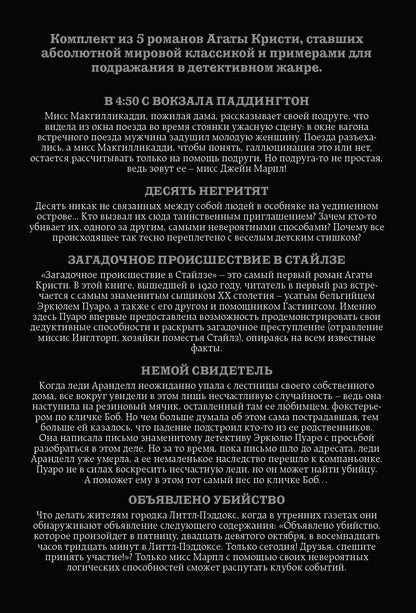 Комплект из 5 романов Агаты Кристи, ставших абсолютной мировой классикой и примерами для подражания в детективном жанре.

В 4:50 С ВОКЗАЛА ПАДДИНГТОН

Мисс Макгилликадди, пожилая дама, рассказывает своей подруге, что видела из окна поезда во время стоянки ужасную сцену: в окне вагона встречного поезда мужчина задушил молодую женщину. Поезда разъехались, а мисс Макгилликадди, чтобы понять, галлюцинация это или нет, остается рассчитывать только на помощь подруги. Но подруга-то не простая, ведь зовут ее – мисс Джейн Марпл!

ДЕСЯТЬ НЕГРИТЯТ

Десять никак не связанных между собой людей в особняке на уединенном острове... Кто вызвал их сюда таинственным приглашением? Зачем кто-то убивает их, одного за другим, самыми невероятными способами? Почему все происходящее так тесно переплетено с веселым детским стишком?

ЗАГАДОЧНОЕ ПРОИСШЕСТВИЕ В СТАЙЛЗЕ

«Загадочное происшествие в Стайлзе» – это самый первый роман Агаты Кристи. В этой книге, вышедшей в 1920 году, читатель в первый раз встречается с самым знаменитым сыщиком XX столетия – усатым бельгийцем Эркюлем Пуаро, а также с его другом и помощником Гастингсом. Именно здесь Пуаро впервые предоставлена возможность продемонстрировать свои дедуктивные способности и раскрыть загадочное преступление (отравление миссис Инглторп, хозяйки поместья Стайлз), опираясь на всем известные факты.

НЕМОЙ СВИДЕТЕЛЬ

Когда леди Аранделл неожиданно упала с лестницы своего собственного дома, все вокруг увидели в этом лишь несчастливую случайность – ведь она наступила на резиновый мячик, оставленный там ее любимцем, фокстерьером по кличке Боб. Но чем больше думала об этом сама пострадавшая, тем больше ей казалось, что падение подстроил кто-то из ее родственников. Она написала письмо знаменитому детективу Эркюлю Пуаро с просьбой разобраться в этом деле. Но за то время, пока письмо шло до адресата, леди Аранделл уже умерла, а ее немаленькое наследство перешло к компаньонке. Пуаро не в силах воскресить несчастную леди, но он может найти убийцу. А поможет ему в этом тот самый пес по кличке Боб...

ОБЪЯВЛЕНО УБИЙСТВО

Что делать жителям городка Литтл-Пэддокс, когда в утренних газетах они обнаруживают объявление следующего содержания: «Объявлено убийство, которое произойдет в пятницу, двадцать девятого октября, в восемнадцать часов тридцать минут в Литтл-Пэддоксе. Только сегодня! Друзья, спешите принять участие!»? Только мисс Марпл с помощью своих невероятных логических способностей сможет распутать клубок событий.